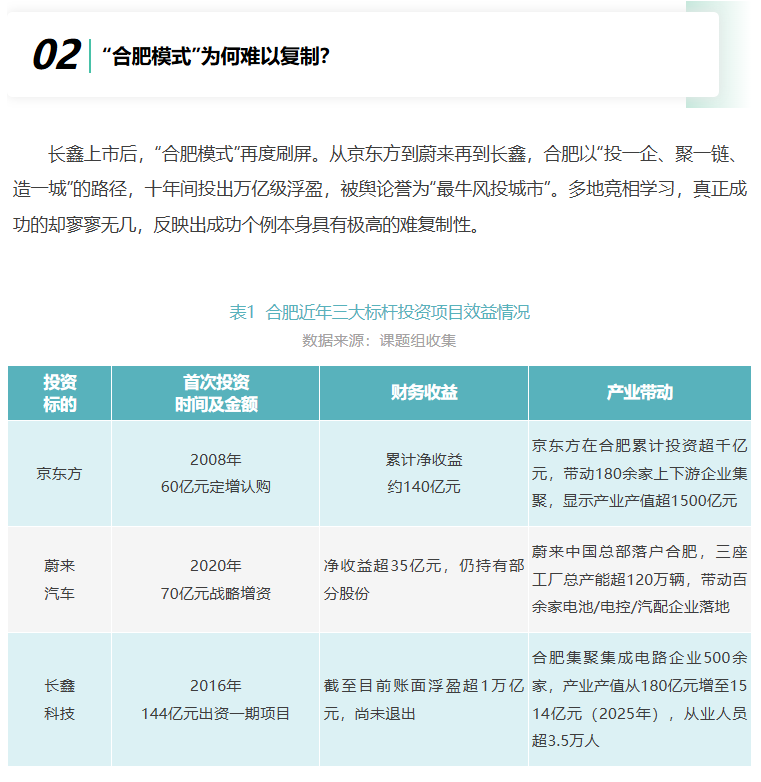 02 “合肥模式”为何难以复制？

长鑫上市后，“合肥模式”再度刷屏。从京东方到蔚来再到长鑫，合肥以“投一企、聚一链、造一城”的路径，十年间投出万亿级浮盈，被舆论誉为“最牛风投城市”。多地竞相学习，真正成功的却寥寥无几，反映出成功个例本身具有极高的难复制性。

表1 合肥近年三大标杆投资项目效益情况
数据来源：课题组收集

| 投资标的 | 首次投资时间及金额 | 财务收益 | 产业带动 |
|---|---|---|---|
| 京东方 | 2008年 60亿元定增认购 | 累计净收益约140亿元 | 京东方在合肥累计投资超千亿元，带动180余家上下游企业集聚，显示产业产值超1500亿元 |
| 蔚来汽车 | 2020年 70亿元战略增资 | 净收益超35亿元，仍持有部分股份 | 蔚来中国总部落户合肥，三座工厂总产能超120万辆，带动百余家电池/电控/汽配企业落地 |
| 长鑫科技 | 2016年 144亿元出资一期项目 | 截至目前账面浮盈超1万亿元，尚未退出 | 合肥集聚集成电路企业500余家，产业产值从180亿元增至1514亿元（2025年），从业人员超3.5万人 |